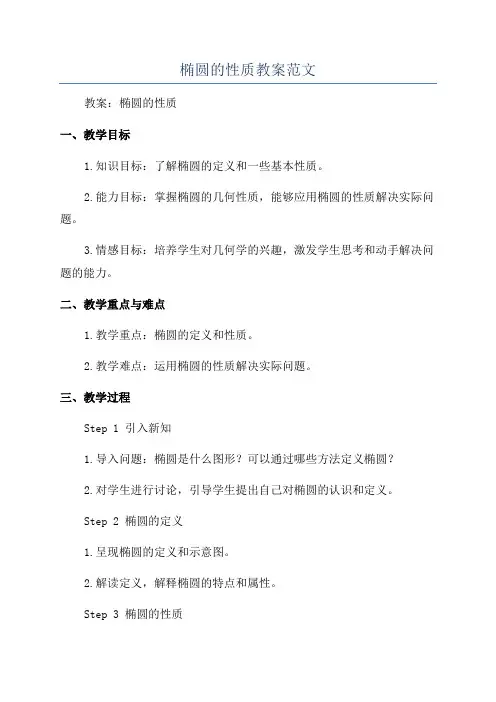 椭圆的性质教案范文

教案：椭圆的性质

一、教学目标

1.知识目标：了解椭圆的定义和一些基本性质。

2.能力目标：掌握椭圆的几何性质，能够应用椭圆的性质解决实际问题。

3.情感目标：培养学生对几何学的兴趣，激发学生思考和动手解决问题的能力。

二、教学重点与难点

1.教学重点：椭圆的定义和性质。

2.教学难点：运用椭圆的性质解决实际问题。

三、教学过程

Step 1 引入新知

1.导入问题：椭圆是什么图形？可以通过哪些方法定义椭圆？

2.对学生进行讨论，引导学生提出自己对椭圆的认识和定义。

Step 2 椭圆的定义

1.呈现椭圆的定义和示意图。

2.解读定义，解释椭圆的特点和属性。

Step 3 椭圆的性质